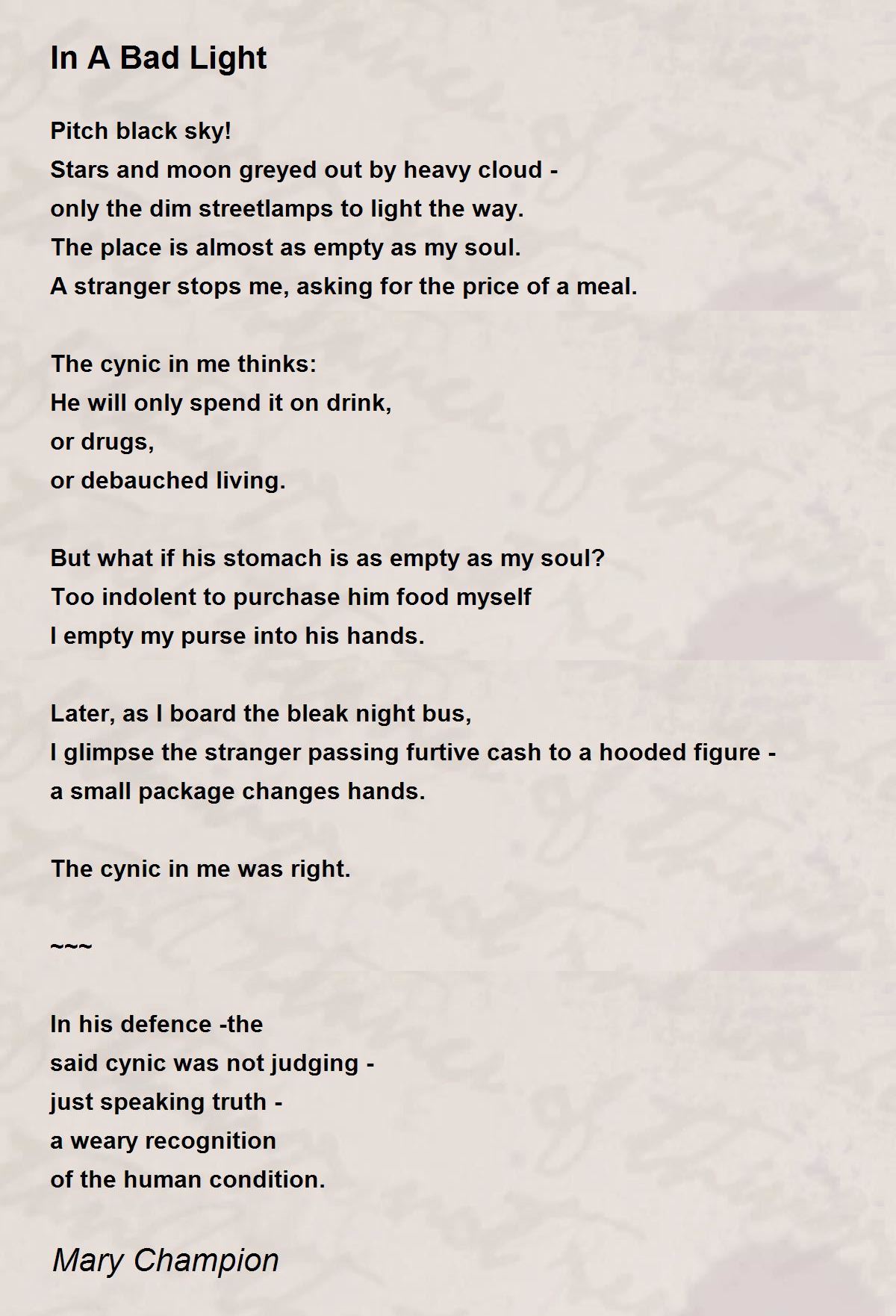 In A Bad Light

Pitch black sky!
Stars and moon greyed out by heavy cloud -
only the dim streetlamps to light the way.
The place is almost as empty as my soul.
A stranger stops me, asking for the price of a meal.

The cynic in me thinks:
He will only spend it on drink,
or drugs,
or debauched living.

But what if his stomach is as empty as my soul?
Too indolent to purchase him food myself
I empty my purse into his hands.

Later, as I board the bleak night bus,
I glimpse the stranger passing furtive cash to a hooded figure -
a small package changes hands.

The cynic in me was right.

~~~

In his defence -the
said cynic was not judging -
just speaking truth -
a weary recognition
of the human condition.

Mary Champion